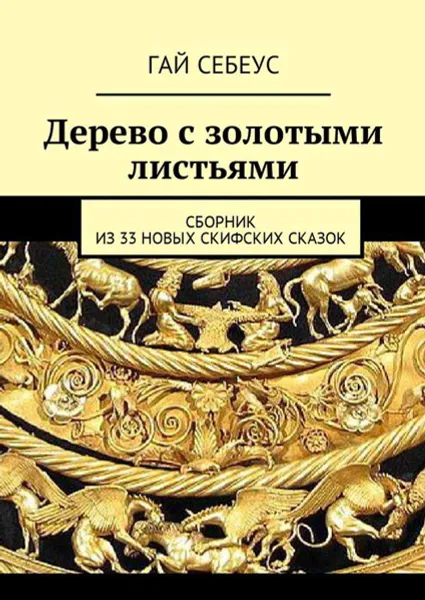 ГАЙ СЕБЕУС

Дерево с золотыми листьями

СБОРНИК
ИЗ 33 НОВЫХ СКИФСКИХ СКАЗОК